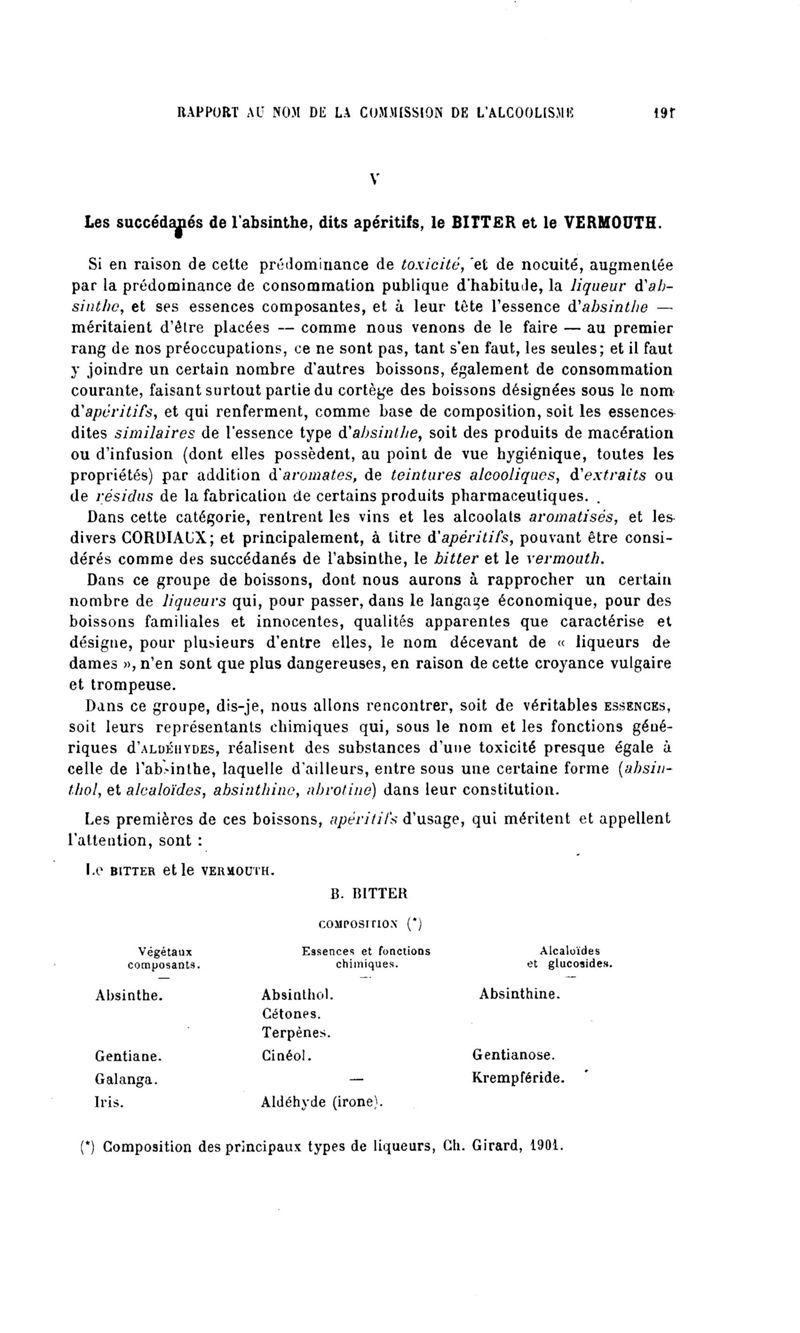 RAPPORT AU NOM DE LA COMMISSION DE L'ALCOOLISME 191

V

Les succédanés de l'absinthe, dits apéritifs, le BITTER et le VERMOUTH.

Si en raison de cette prédominance de toxicité, et de nocuité, augmentée par la prédominance de consommation publique d'habitude, la liqueur d'absinthe, et ses essences composantes, et à leur tête l'essence d'absinthe — méritaient d'être placées — comme nous venons de le faire — au premier rang de nos préoccupations, ce ne sont pas, tant s'en faut, les seules; et il faut y joindre un certain nombre d'autres boissons, également de consommation courante, faisant surtout partie du cortège des boissons désignées sous le nom d'apéritifs, et qui renferment, comme base de composition, soit les essences dites similaires de l'essence type d'absinthe, soit des produits de macération ou d'infusion (dont elles possèdent, au point de vue hygiénique, toutes les propriétés) par addition d'aromates, de teintures alcooliques, d'extraits ou de résidus de la fabrication de certains produits pharmaceutiques.

Dans cette catégorie, rentrent les vins et les alcoolats aromatisés, et les divers CORDIAUX; et principalement, à titre d'apéritifs, pouvant être considérés comme des succédanés de l'absinthe, le bitter et le vermouth.

Dans ce groupe de boissons, dont nous aurons à rapprocher un certain nombre de liqueurs qui, pour passer, dans le langage économique, pour des boissons familiales et innocentes, qualités apparentes que caractérise et désigne, pour plusieurs d'entre elles, le nom décevant de « liqueurs de dames », n'en sont que plus dangereuses, en raison de cette croyance vulgaire et trompeuse.

Dans ce groupe, dis-je, nous allons rencontrer, soit de véritables ESSENCES, soit leurs représentants chimiques qui, sous le nom et les fonctions génériques d'ALDÉHYDES, réalisent des substances d'une toxicité presque égale à celle de l'absinthe, laquelle d'ailleurs, entre sous une certaine forme (absinthol, et alcaloïdes, absinthine, abrotine) dans leur constitution.

Les premières de ces boissons, apéritifs d'usage, qui méritent et appellent l'attention, sont :

Le BITTER et le VERMOUTH.

B. BITTER

COMPOSITION (*)

| Végétaux composants. | Essences et fonctions chimiques. | Alcaloïdes et glucosides. |
|---|---|---|
| Absinthe. | Absinthol. Cétones. Terpènes. | Absinthine. |
| Gentiane. | Cinéol. | Gentianose. |
| Galanga. | — | Krempféride. |
| Iris. | Aldéhyde (irone). | |

(*) Composition des principaux types de liqueurs, Ch. Girard, 1901.